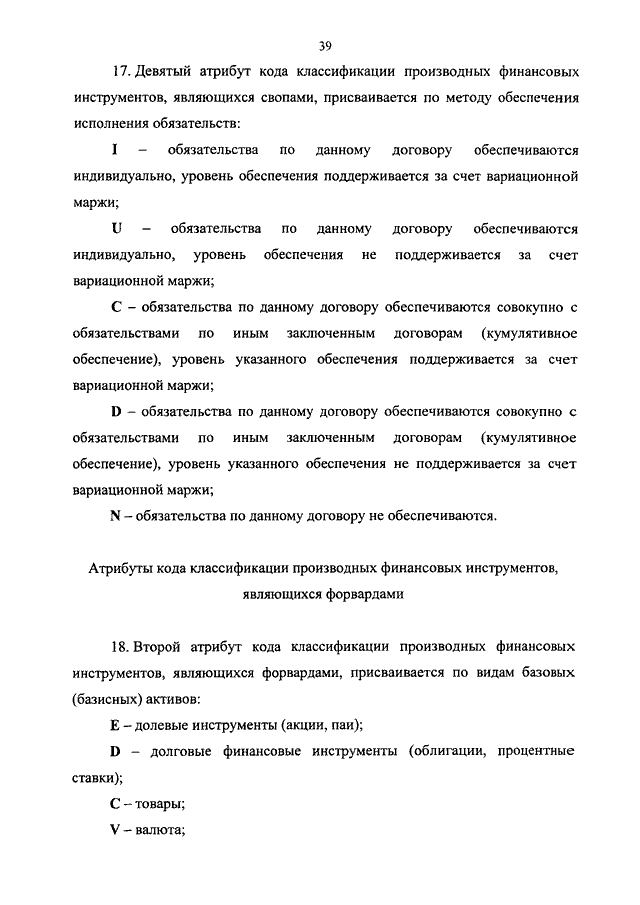 39

17. Девятый атрибут кода классификации производных финансовых инструментов, являющихся свопами, присваивается по методу обеспечения исполнения обязательств:

I – обязательства по данному договору обеспечиваются индивидуально, уровень обеспечения поддерживается за счет вариационной маржи;

U – обязательства по данному договору обеспечиваются индивидуально, уровень обеспечения не поддерживается за счет вариационной маржи;

C – обязательства по данному договору обеспечиваются совокупно с обязательствами по иным заключенным договорам (кумулятивное обеспечение), уровень указанного обеспечения поддерживается за счет вариационной маржи;

D – обязательства по данному договору обеспечиваются совокупно с обязательствами по иным заключенным договорам (кумулятивное обеспечение), уровень указанного обеспечения не поддерживается за счет вариационной маржи;

N – обязательства по данному договору не обеспечиваются.

Атрибуты кода классификации производных финансовых инструментов, являющихся форвардами

18. Второй атрибут кода классификации производных финансовых инструментов, являющихся форвардами, присваивается по видам базовых (базисных) активов:

E – долевые инструменты (акции, паи);

D – долговые финансовые инструменты (облигации, процентные ставки);

C – товары;

V – валюта;